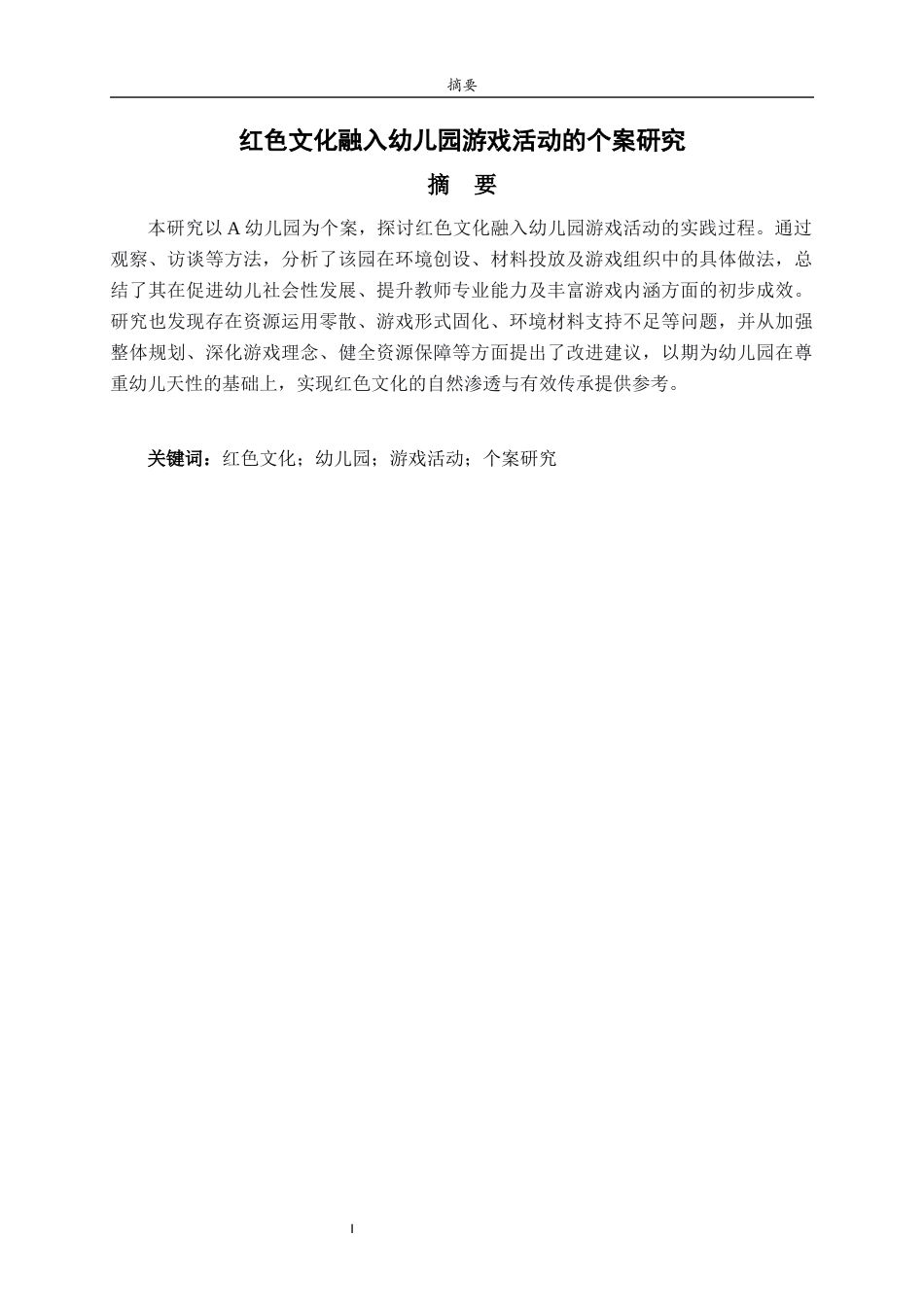 摘要

红色文化融入幼儿园游戏活动的个案研究

摘　要

本研究以 A 幼儿园为个案，探讨红色文化融入幼儿园游戏活动的实践过程。通过观察、访谈等方法，分析了该园在环境创设、材料投放及游戏组织中的具体做法，总结了其在促进幼儿社会性发展、提升教师专业能力及丰富游戏内涵方面的初步成效。研究也发现存在资源运用零散、游戏形式固化、环境材料支持不足等问题，并从加强整体规划、深化游戏理念、健全资源保障等方面提出了改进建议，以期为幼儿园在尊重幼儿天性的基础上，实现红色文化的自然渗透与有效传承提供参考。

关键词：红色文化；幼儿园；游戏活动；个案研究

I